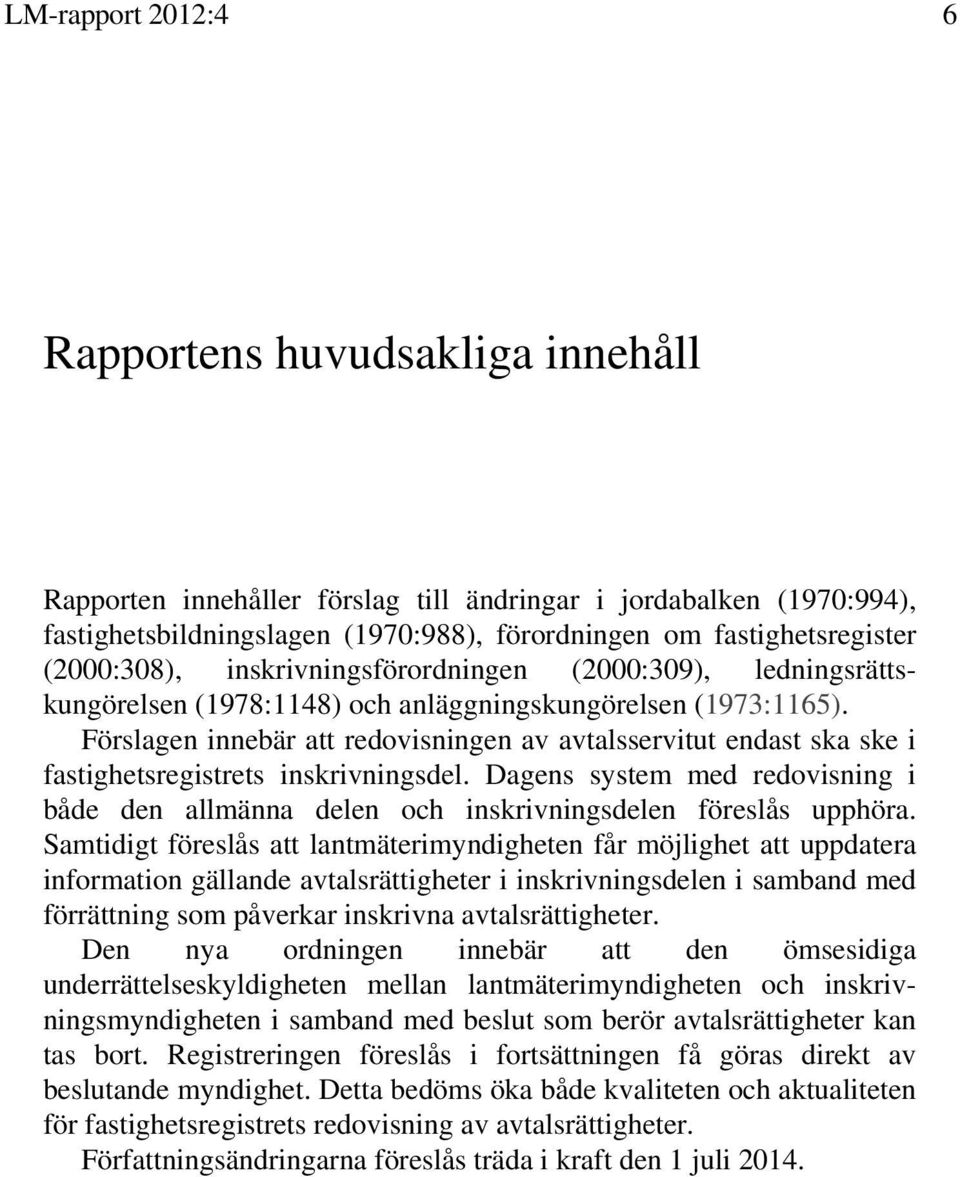 LM-rapport 2012:4

6

Rapportens huvudsakliga innehåll

Rapporten innehåller förslag till ändringar i jordabalken (1970:994), fastighetsbildningslagen (1970:988), förordningen om fastighetsregister (2000:308), inskrivningsförordningen (2000:309), ledningsrättskungörelsen (1978:1148) och anläggningskungörelsen (1973:1165).

Förslagen innebär att redovisningen av avtalsservitut endast ska ske i fastighetsregistrets inskrivningsdel. Dagens system med redovisning i både den allmänna delen och inskrivningsdelen föreslås upphöra. Samtidigt föreslås att lantmäterimyndigheten får möjlighet att uppdatera information gällande avtalsrättigheter i inskrivningsdelen i samband med förrättning som påverkar inskrivna avtalsrättigheter.

Den nya ordningen innebär att den ömsesidiga underrättelseskyldigheten mellan lantmäterimyndigheten och inskrivningsmyndigheten i samband med beslut som berör avtalsrättigheter kan tas bort. Registreringen föreslås i fortsättningen få göras direkt av beslutande myndighet. Detta bedöms öka både kvaliteten och aktualiteten för fastighetsregistrets redovisning av avtalsrättigheter.

Författningsändringarna föreslås träda i kraft den 1 juli 2014.